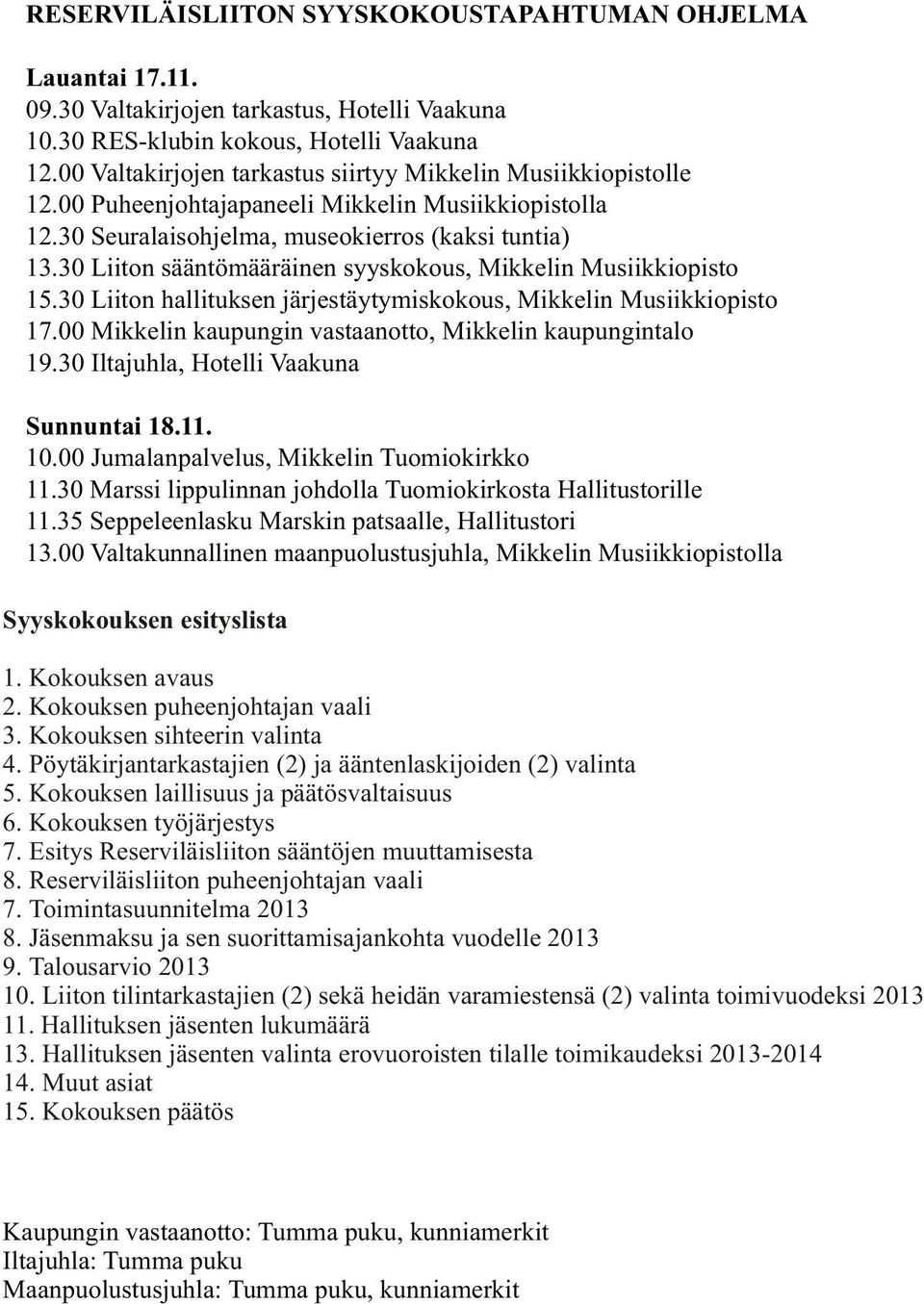 RESERVILÄISLIITON SYYSKOKOUSTAPAHTUMAN OHJELMA

Lauantai 17.11.
09.30 Valtakirjojen tarkastus, Hotelli Vaakuna
10.30 RES-klubin kokous, Hotelli Vaakuna
12.00 Valtakirjojen tarkastus siirtyy Mikkelin Musiikkiopistolle
12.00 Puheenjohtajapaneeli Mikkelin Musiikkiopistolla
12.30 Seuralaisohjelma, museokierros (kaksi tuntia)
13.30 Liiton sääntömääräinen syyskokous, Mikkelin Musiikkiopisto
15.30 Liiton hallituksen järjestäytymiskokous, Mikkelin Musiikkiopisto
17.00 Mikkelin kaupungin vastaanotto, Mikkelin kaupungintalo
19.30 Iltajuhla, Hotelli Vaakuna

Sunnuntai 18.11.
10.00 Jumalanpalvelus, Mikkelin Tuomiokirkko
11.30 Marssi lippulinnan johdolla Tuomiokirkosta Hallitustorille
11.35 Seppeleenlasku Marskin patsaalle, Hallitustori
13.00 Valtakunnallinen maanpuolustusjuhla, Mikkelin Musiikkiopistolla

Syyskokouksen esityslista

1. Kokouksen avaus
2. Kokouksen puheenjohtajan vaali
3. Kokouksen sihteerin valinta
4. Pöytäkirjantarkastajien (2) ja ääntenlaskijoiden (2) valinta
5. Kokouksen laillisuus ja päätösvaltaisuus
6. Kokouksen työjärjestys
7. Esitys Reserviläisliiton sääntöjen muuttamisesta
8. Reserviläisliiton puheenjohtajan vaali
7. Toimintasuunnitelma 2013
8. Jäsenmaksu ja sen suorittamisajankohta vuodelle 2013
9. Talousarvio 2013
10. Liiton tilintarkastajien (2) sekä heidän varamiestensä (2) valinta toimivuodeksi 2013
11. Hallituksen jäsenten lukumäärä
13. Hallituksen jäsenten valinta erovuoroisten tilalle toimikaudeksi 2013-2014
14. Muut asiat
15. Kokouksen päätös

Kaupungin vastaanotto: Tumma puku, kunniamerkit
Iltajuhla: Tumma puku
Maanpuolustusjuhla: Tumma puku, kunniamerkit